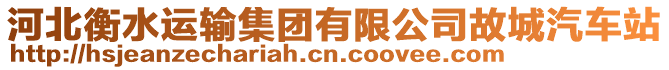 河北衡水运输集团有限公司故城汽车站
http://hsjeanzechariah.cn.coovee.com